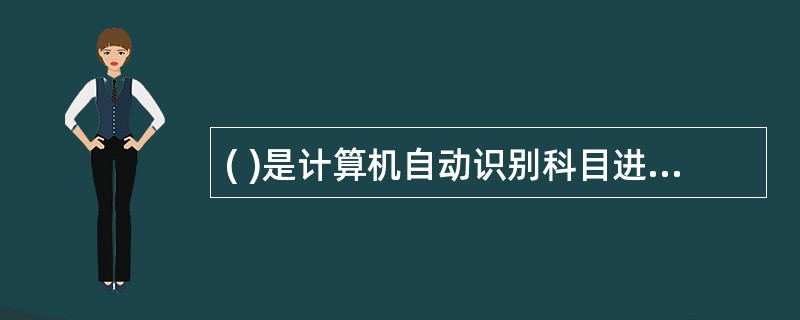 ( )是计算机自动识别科目进...